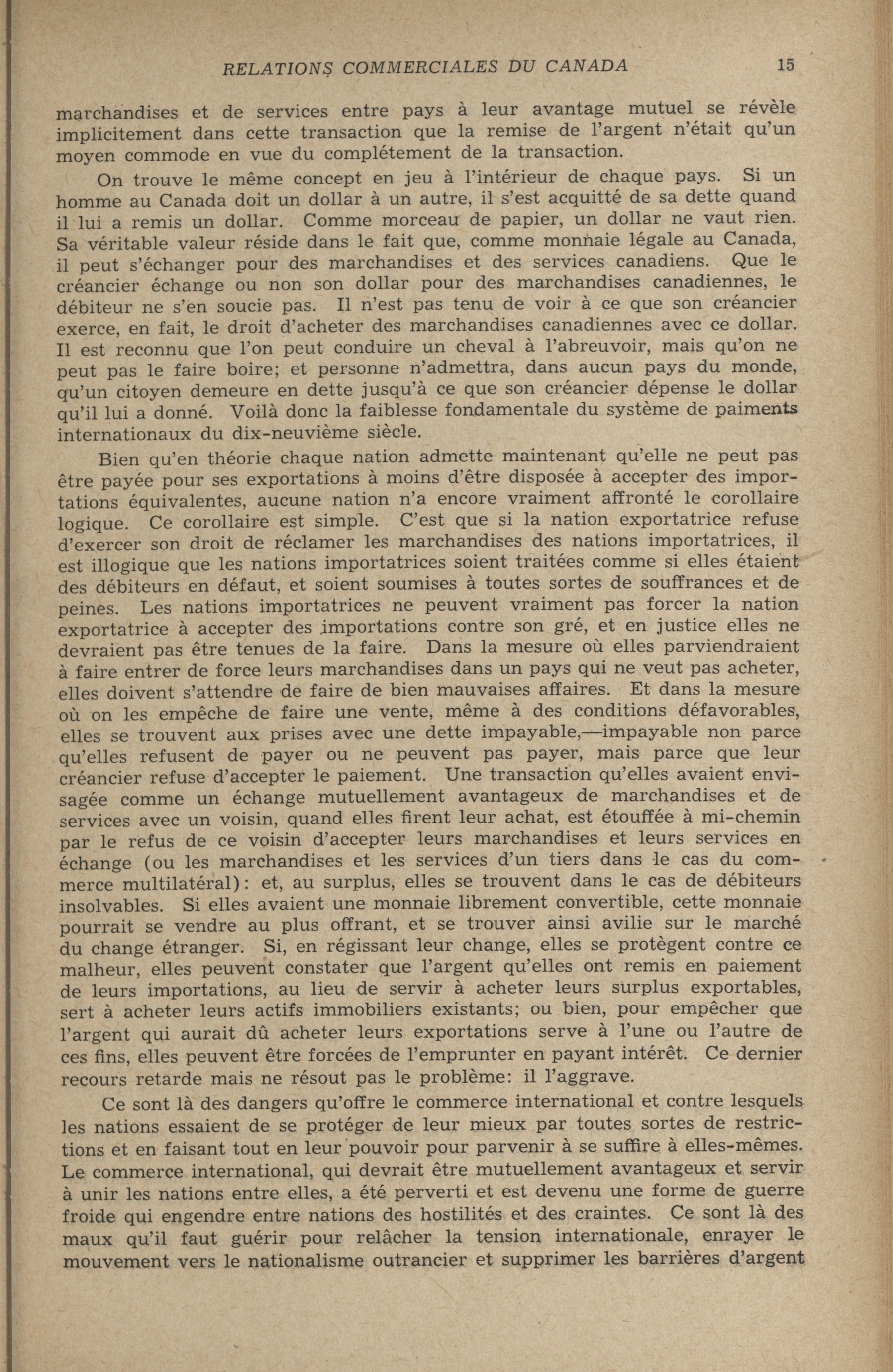 RELATIONS COMMERCIALES DU CANADA 15

marchandises et de services entre pays à leur avantage mutuel se révèle implicitement dans cette transaction que la remise de l'argent n'était qu'un moyen commode en vue du complétement de la transaction.

On trouve le même concept en jeu à l'intérieur de chaque pays. Si un homme au Canada doit un dollar à un autre, il s'est acquitté de sa dette quand il lui a remis un dollar. Comme morceau de papier, un dollar ne vaut rien. Sa véritable valeur réside dans le fait que, comme monnaie légale au Canada, il peut s'échanger pour des marchandises et des services canadiens. Que le créancier échange ou non son dollar pour des marchandises canadiennes, le débiteur ne s'en soucie pas. Il n'est pas tenu de voir à ce que son créancier exerce, en fait, le droit d'acheter des marchandises canadiennes avec ce dollar. Il est reconnu que l'on peut conduire un cheval à l'abreuvoir, mais qu'on ne peut pas le faire boire; et personne n'admettra, dans aucun pays du monde, qu'un citoyen demeure en dette jusqu'à ce que son créancier dépense le dollar qu'il lui a donné. Voilà donc la faiblesse fondamentale du système de paiments internationaux du dix-neuvième siècle.

Bien qu'en théorie chaque nation admette maintenant qu'elle ne peut pas être payée pour ses exportations à moins d'être disposée à accepter des importations équivalentes, aucune nation n'a encore vraiment affronté le corollaire logique. Ce corollaire est simple. C'est que si la nation exportatrice refuse d'exercer son droit de réclamer les marchandises des nations importatrices, il est illogique que les nations importatrices soient traitées comme si elles étaient des débiteurs en défaut, et soient soumises à toutes sortes de souffrances et de peines. Les nations importatrices ne peuvent vraiment pas forcer la nation exportatrice à accepter des importations contre son gré, et en justice elles ne devraient pas être tenues de la faire. Dans la mesure où elles parviendraient à faire entrer de force leurs marchandises dans un pays qui ne veut pas acheter, elles doivent s'attendre de faire de bien mauvaises affaires. Et dans la mesure où on les empêche de faire une vente, même à des conditions défavorables, elles se trouvent aux prises avec une dette impayable,—impayable non parce qu'elles refusent de payer ou ne peuvent pas payer, mais parce que leur créancier refuse d'accepter le paiement. Une transaction qu'elles avaient envisagée comme un échange mutuellement avantageux de marchandises et de services avec un voisin, quand elles firent leur achat, est étouffée à mi-chemin par le refus de ce voisin d'accepter leurs marchandises et leurs services en échange (ou les marchandises et les services d'un tiers dans le cas du commerce multilatéral): et, au surplus, elles se trouvent dans le cas de débiteurs insolvables. Si elles avaient une monnaie librement convertible, cette monnaie pourrait se vendre au plus offrant, et se trouver ainsi avilie sur le marché du change étranger. Si, en régissant leur change, elles se protègent contre ce malheur, elles peuvent constater que l'argent qu'elles ont remis en paiement de leurs importations, au lieu de servir à acheter leurs surplus exportables, sert à acheter leurs actifs immobiliers existants; ou bien, pour empêcher que l'argent qui aurait dû acheter leurs exportations serve à l'une ou l'autre de ces fins, elles peuvent être forcées de l'emprunter en payant intérêt. Ce dernier recours retarde mais ne résout pas le problème: il l'aggrave.

Ce sont là des dangers qu'offre le commerce international et contre lesquels les nations essaient de se protéger de leur mieux par toutes sortes de restrictions et en faisant tout en leur pouvoir pour parvenir à se suffire à elles-mêmes. Le commerce international, qui devrait être mutuellement avantageux et servir à unir les nations entre elles, a été perverti et est devenu une forme de guerre froide qui engendre entre nations des hostilités et des craintes. Ce sont là des maux qu'il faut guérir pour relâcher la tension internationale, enrayer le mouvement vers le nationalisme outrancier et supprimer les barrières d'argent